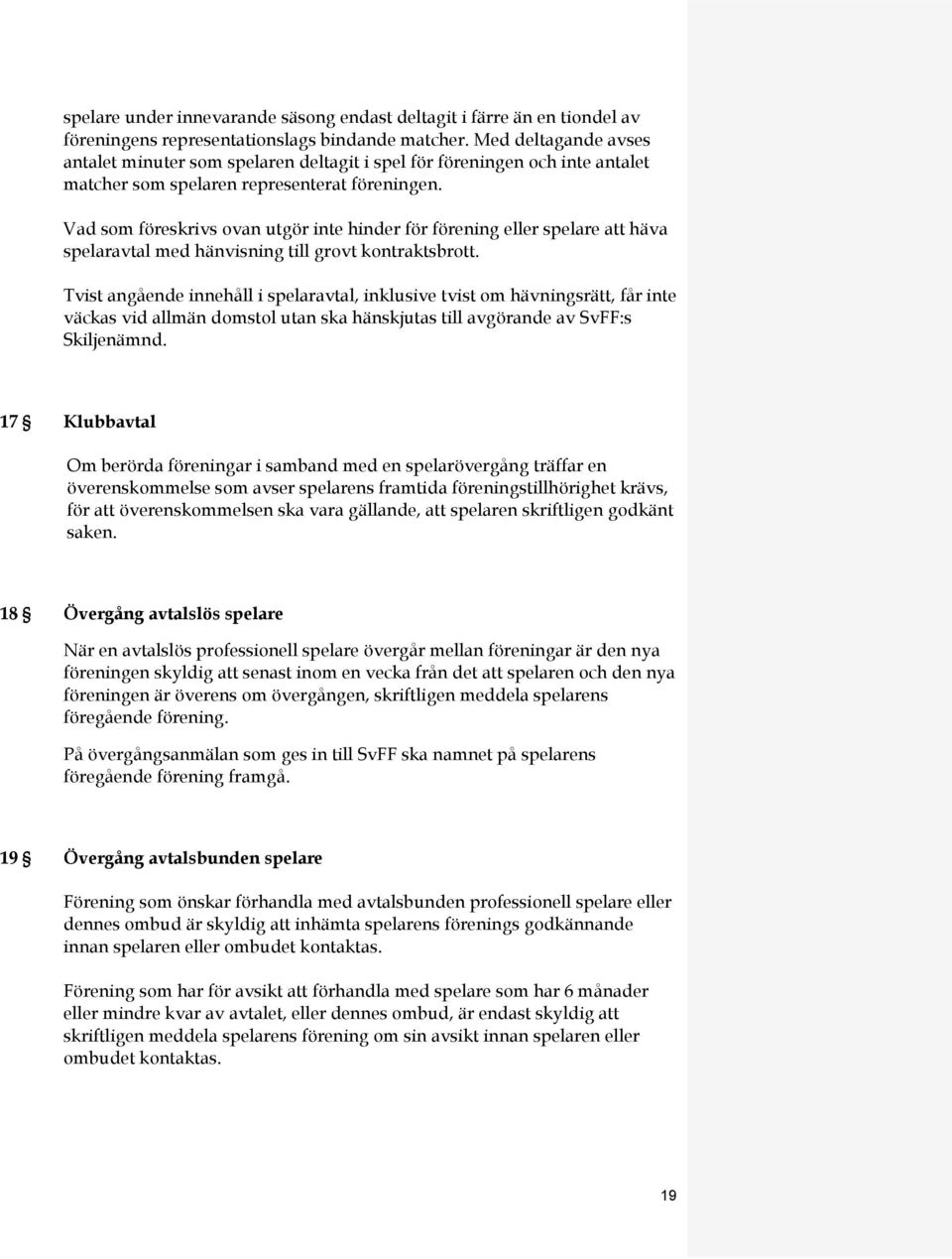 spelare under innevarande säsong endast deltagit i färre än en tiondel av föreningens representationslags bindande matcher. Med deltagande avses antalet minuter som spelaren deltagit i spel för föreningen och inte antalet matcher som spelaren representerat föreningen.

Vad som föreskrivs ovan utgör inte hinder för förening eller spelare att häva spelaravtal med hänvisning till grovt kontraktsbrott.

Tvist angående innehåll i spelaravtal, inklusive tvist om hävningsrätt, får inte väckas vid allmän domstol utan ska hänskjutas till avgörande av SvFF:s Skiljenämnd.

17 § Klubbavtal

Om berörda föreningar i samband med en spelarövergång träffar en överenskommelse som avser spelarens framtida föreningstillhörighet krävs, för att överenskommelsen ska vara gällande, att spelaren skriftligen godkänt saken.

18 § Övergång avtalslös spelare

När en avtalslös professionell spelare övergår mellan föreningar är den nya föreningen skyldig att senast inom en vecka från det att spelaren och den nya föreningen är överens om övergången, skriftligen meddela spelarens föregående förening.

På övergångsanmälan som ges in till SvFF ska namnet på spelarens föregående förening framgå.

19 § Övergång avtalsbunden spelare

Förening som önskar förhandla med avtalsbunden professionell spelare eller dennes ombud är skyldig att inhämta spelarens förenings godkännande innan spelaren eller ombudet kontaktas.

Förening som har för avsikt att förhandla med spelare som har 6 månader eller mindre kvar av avtalet, eller dennes ombud, är endast skyldig att skriftligen meddela spelarens förening om sin avsikt innan spelaren eller ombudet kontaktas.

19